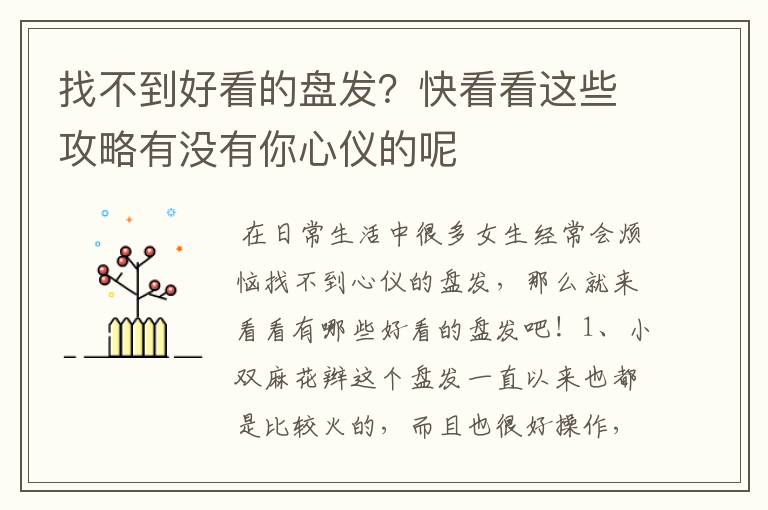 找不到好看的盘发？快看看这些攻略有没有你心仪的呢

在日常生活中很多女生经常会烦恼找不到心仪的盘发，那么就来看看有哪些好看的盘发吧！1、小双麻花辫这个盘发一直以来也都是比较火的，而且也很好操作，